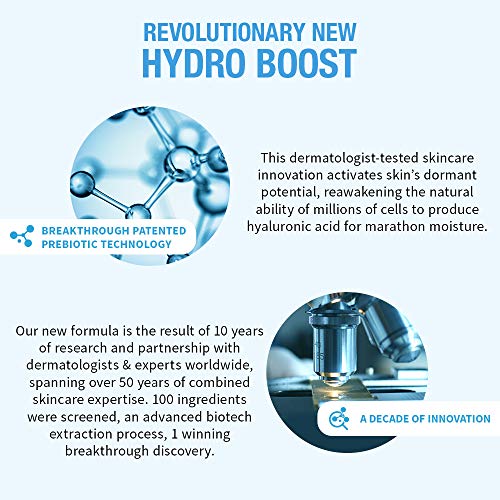 REVOLUTIONARY NEW
HYDRO BOOST

BREAKTHROUGH PATENTED PREBIOTIC TECHNOLOGY

This dermatologist-tested skincare innovation activates skin's dormant potential, reawakening the natural ability of millions of cells to produce hyaluronic acid for marathon moisture.

Our new formula is the result of 10 years of research and partnership with dermatologists & experts worldwide, spanning over 50 years of combined skincare expertise. 100 ingredients were screened, an advanced biotech extraction process, 1 winning breakthrough discovery.

A DECADE OF INNOVATION